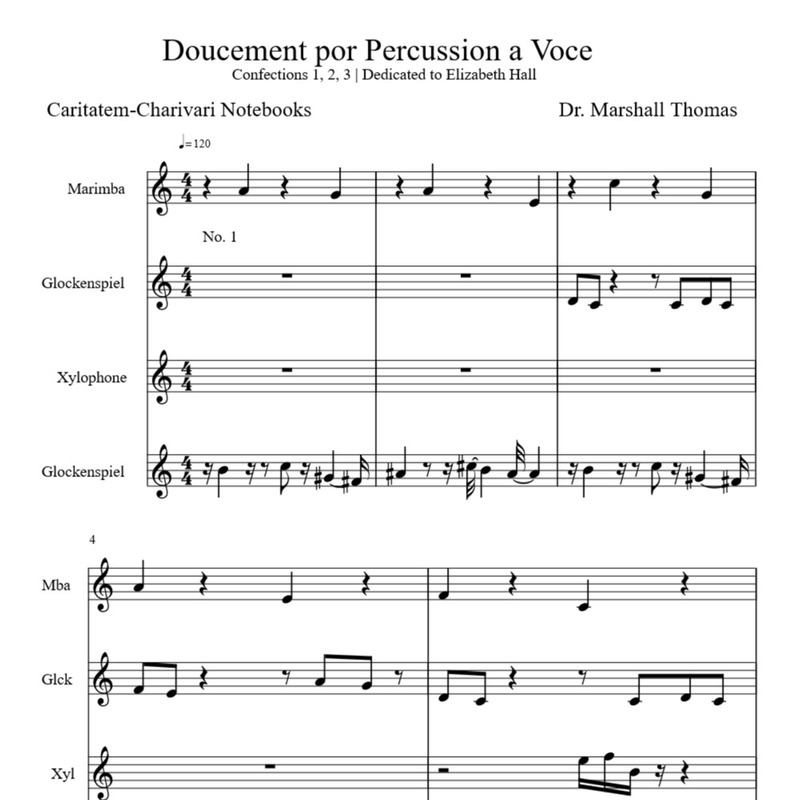 Doucement por Percussion a Voce
Confections 1, 2, 3 | Dedicated to Elizabeth Hall

Caritatem-Charivari Notebooks

Dr. Marshall Thomas

♩= 120

Marimba

No. 1

Glockenspiel

Xylophone

Glockenspiel

4

Mba

Glck

Xyl